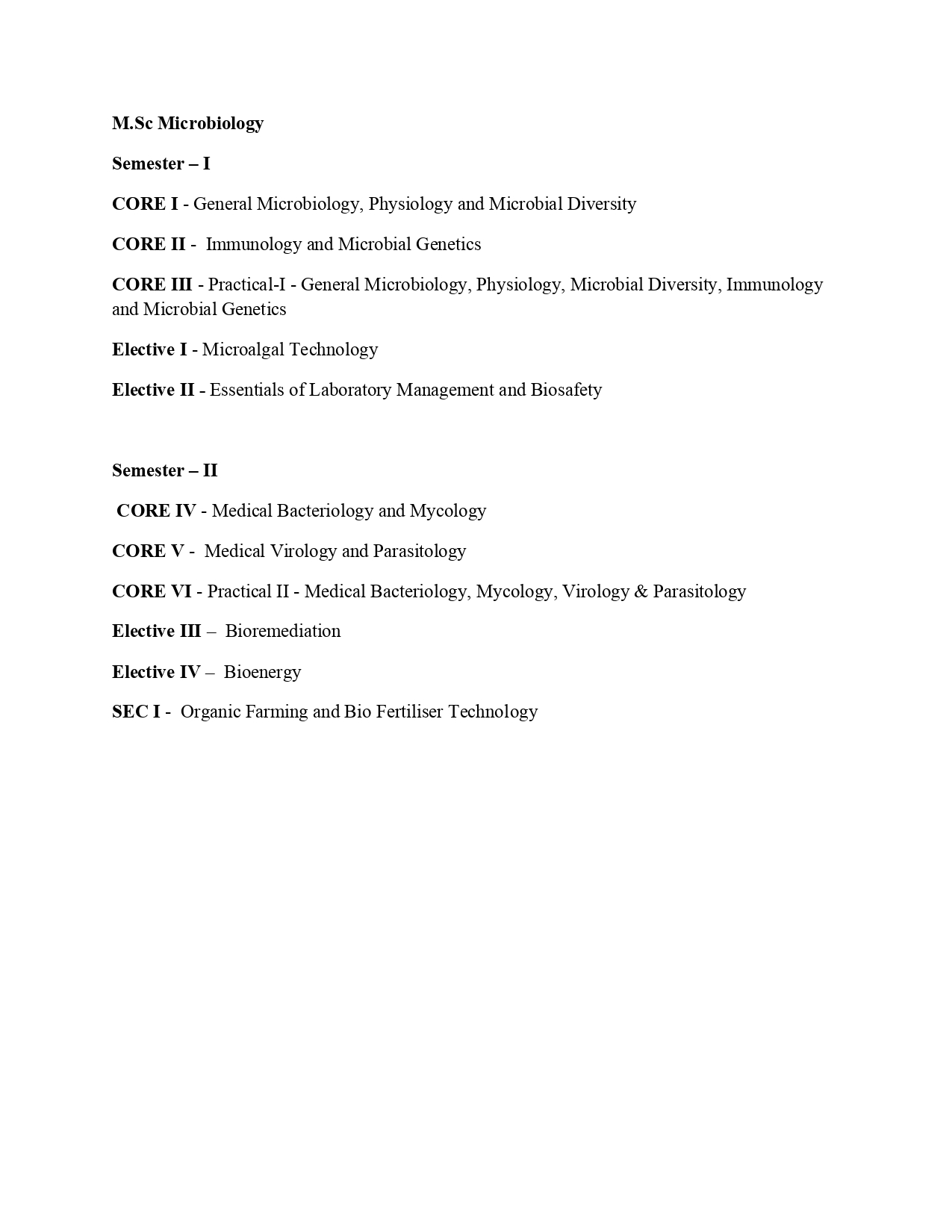 M.Sc Microbiology

Semester – I

CORE I - General Microbiology, Physiology and Microbial Diversity

CORE II - Immunology and Microbial Genetics

CORE III - Practical-I - General Microbiology, Physiology, Microbial Diversity, Immunology and Microbial Genetics

Elective I - Microalgal Technology

Elective II - Essentials of Laboratory Management and Biosafety

Semester – II

CORE IV - Medical Bacteriology and Mycology

CORE V - Medical Virology and Parasitology

CORE VI - Practical II - Medical Bacteriology, Mycology, Virology & Parasitology

Elective III – Bioremediation

Elective IV – Bioenergy

SEC I - Organic Farming and Bio Fertiliser Technology